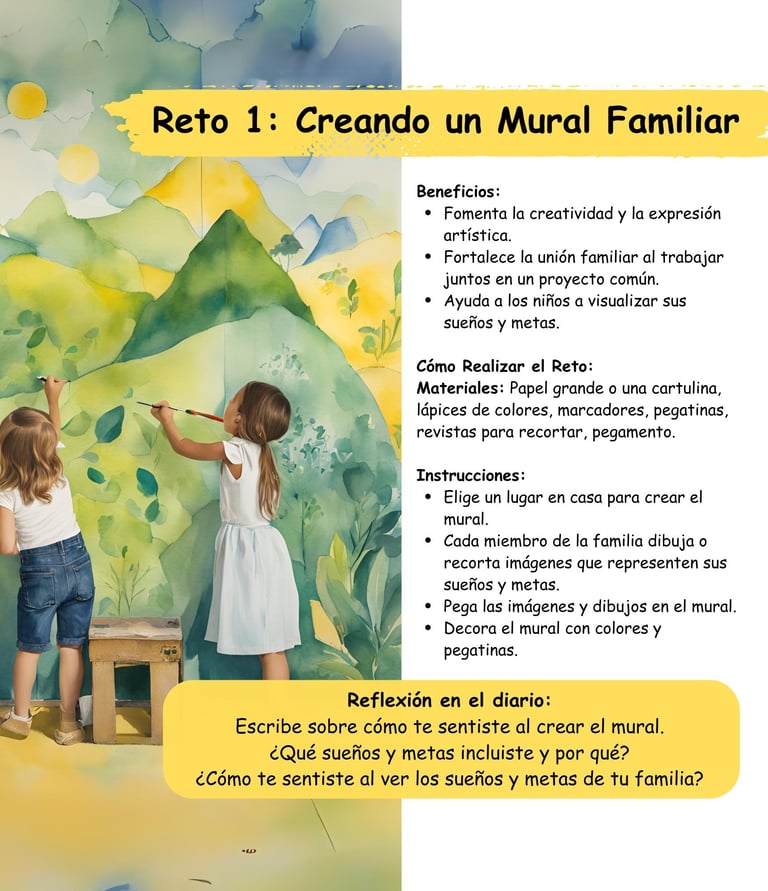 Reto 1: Creando un Mural Familiar

Beneficios:
• Fomenta la creatividad y la expresión artística.
• Fortalece la unión familiar al trabajar juntos en un proyecto común.
• Ayuda a los niños a visualizar sus sueños y metas.

Cómo Realizar el Reto:
Materiales: Papel grande o una cartulina, lápices de colores, marcadores, pegatinas, revistas para recortar, pegamento.

Instrucciones:
• Elige un lugar en casa para crear el mural.
• Cada miembro de la familia dibuja o recorta imágenes que representen sus sueños y metas.
• Pega las imágenes y dibujos en el mural.
• Decora el mural con colores y pegatinas.

Reflexión en el diario:
Escribe sobre cómo te sentiste al crear el mural.
¿Qué sueños y metas incluiste y por qué?
¿Cómo te sentiste al ver los sueños y metas de tu familia?